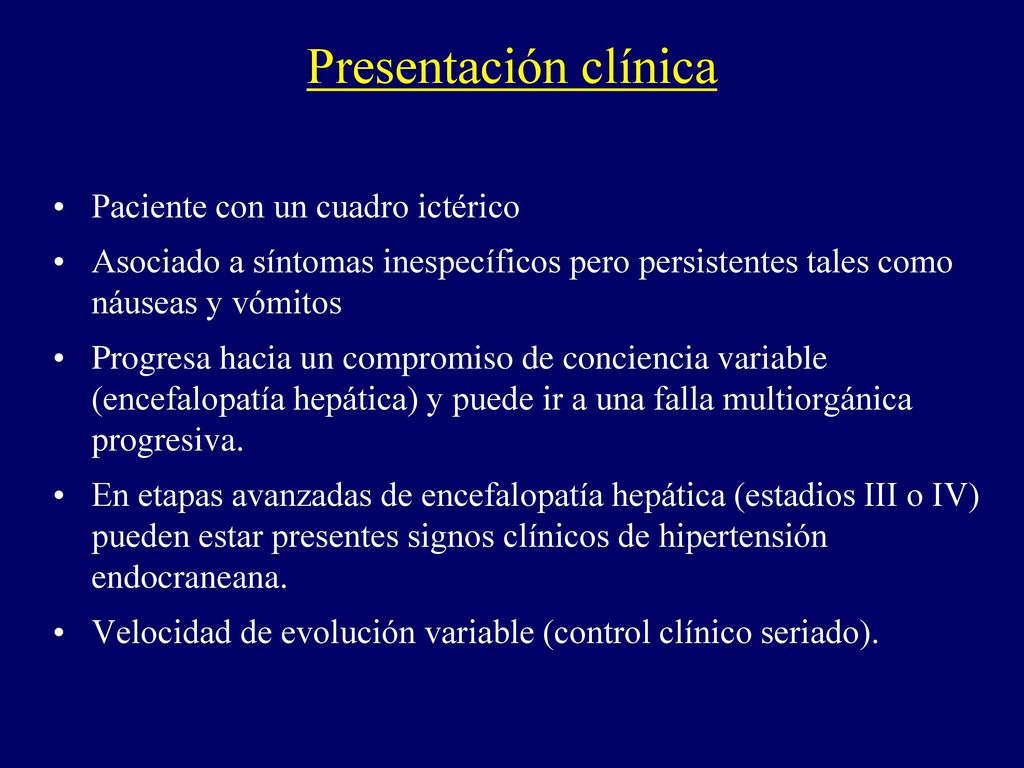 Presentación clínica

• Paciente con un cuadro ictérico
• Asociado a síntomas inespecíficos pero persistentes tales como náuseas y vómitos
• Progresa hacia un compromiso de conciencia variable (encefalopatía hepática) y puede ir a una falla multiorgánica progresiva.
• En etapas avanzadas de encefalopatía hepática (estadios III o IV) pueden estar presentes signos clínicos de hipertensión endocraneana.
• Velocidad de evolución variable (control clínico seriado).